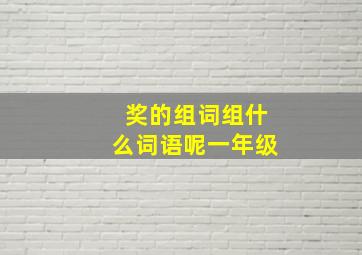 奖的组词组什么词语呢一年级